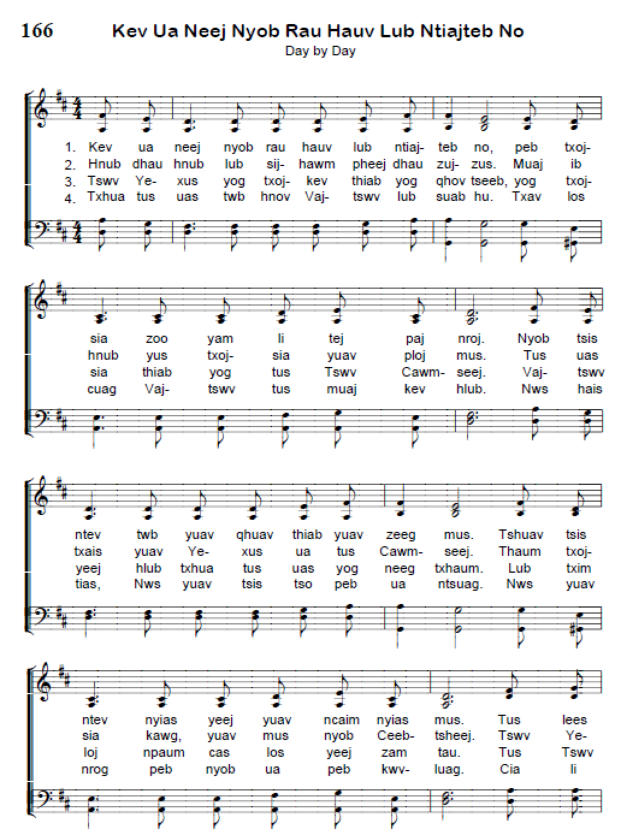 166 Kev Ua Neej Nyob Rau Hauv Lub Ntiajteb No

Day by Day

1. Kev ua neej nyob rau hauv lub ntiaj- teb no, peb txoj-
2. Hnub dhau hnub lub sij- hawm pheej dhau zuj- zus. Muaj ib
3. Tswv Ye- xus yog txoj- kev thiab yog qhov tseeb, yog txoj-
4. Txhua tus uas twb hnov Vaj- tswv lub suab hu. Txav los

sia zoo yam li tej paj nroj. Nyob tsis
hnub yus txoj- sia yuav ploj mus. Tus uas
sia thiab yog tus Tswv Cawm- seej. Vaj- tswv
cuag Vaj- tswv tus muaj kev hlub. Nws hais

ntev twb yuav qhuav thiab yuav zeeg mus. Tshuav tsis
txais yuav Ye- xus ua tus Cawm- seej. Thaum txoj-
yeej hlub txhua tus uas yog neeg txhaum. Lub txim
tias, Nws yuav tsis tso peb ua ntsuag. Nws yuav

ntev nyias yeej yuav ncaim nyias mus. Tus lees
sia kawg, yuav mus nyob Ceeb- tsheej. Tswv Ye-
loj npaum cas los yeej zam tau. Tus Tswv
nrog peb nyob ua peb kwv- luag. Cia li